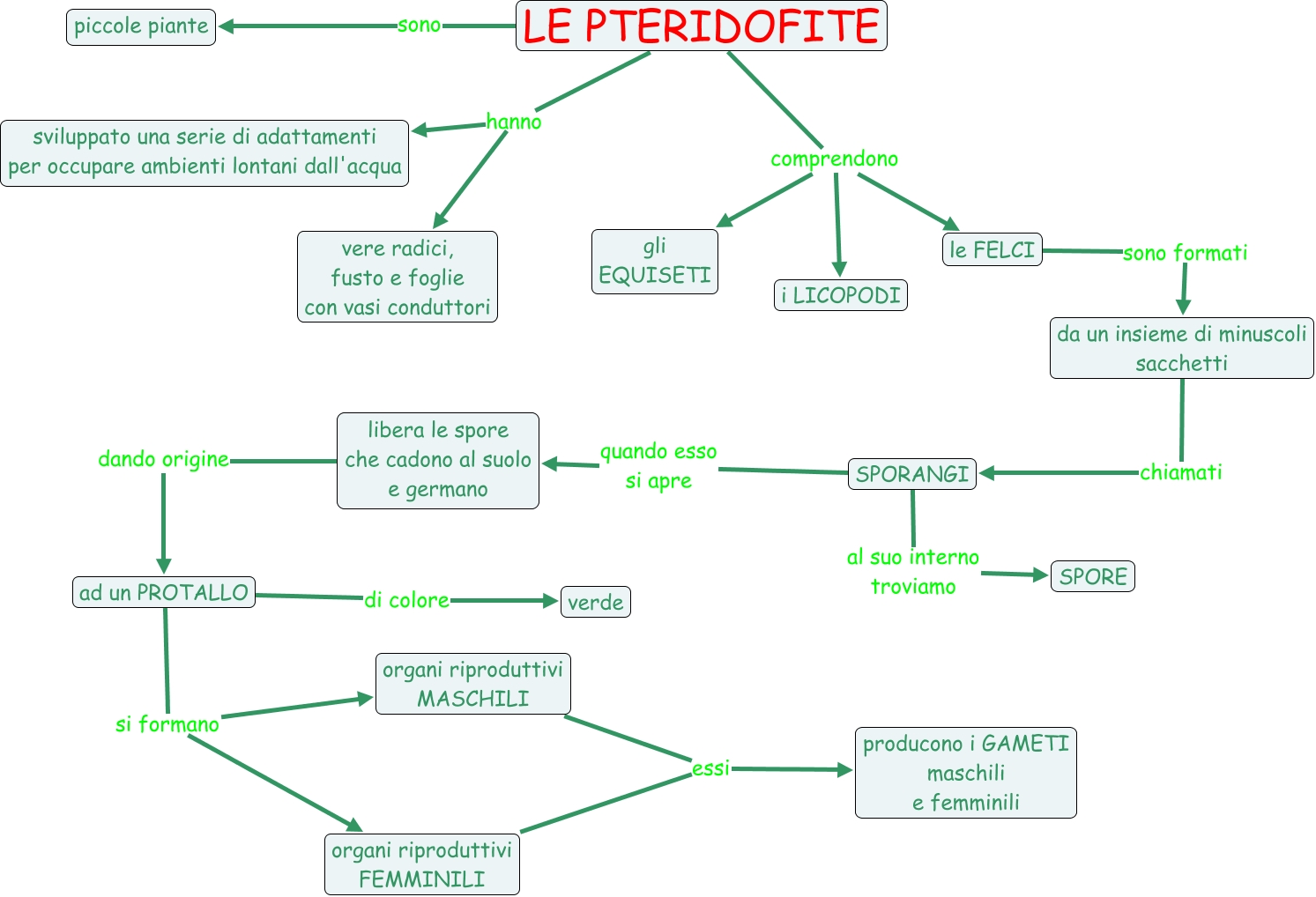 LE PTERIDOFITE

sono

piccole piante

hanno

sviluppato una serie di adattamenti per occupare ambienti lontani dall'acqua

vere radici, fusto e foglie con vasi conduttori

comprendono

gli EQUISETI

i LICOPODI

le FELCI

sono formati

da un insieme di minuscoli sacchetti

chiamati

SPORANGI

al suo interno troviamo

SPORE

quando esso si apre

libera le spore che cadono al suolo e germano

dando origine

ad un PROTALLO

di colore

verde

si formano

organi riproduttivi MASCHILI

organi riproduttivi FEMMINILI

essi

producono i GAMETI maschili e femminili